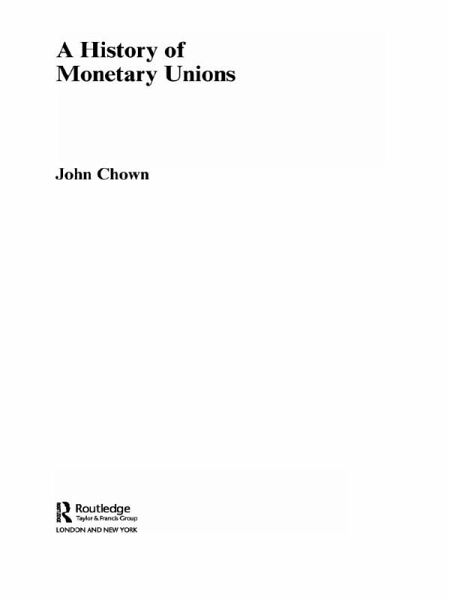 A History of
Monetary Unions

John Chown

Routledge
Taylor & Francis Group
LONDON AND NEW YORK